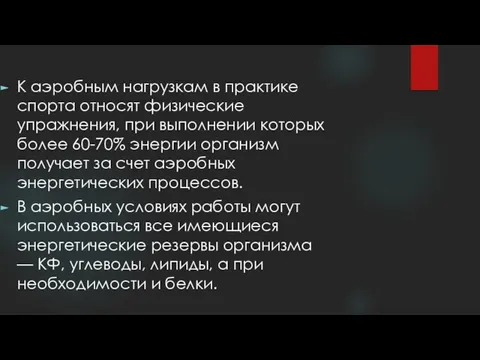 К аэробным нагрузкам в практике спорта относят физические упражнения, при выполнении которых более 60-70% энергии организм получает за счет аэробных энергетических процессов.

В аэробных условиях работы могут использоваться все имеющиеся энергетические резервы организма — КФ, углеводы, липиды, а при необходимости и белки.